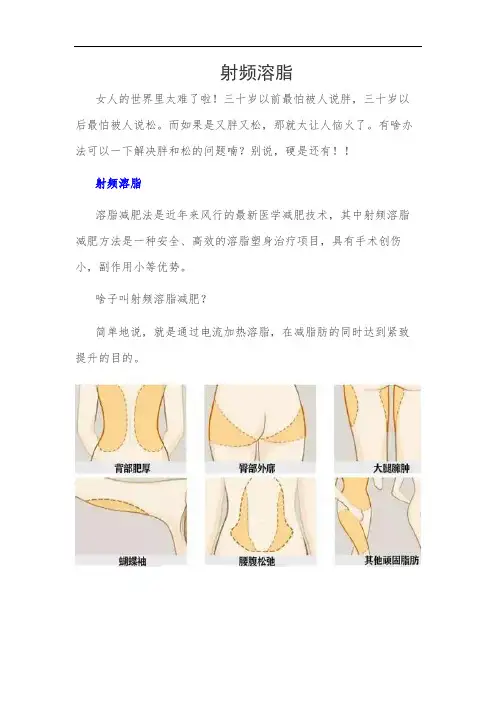 射频溶脂

女人的世界里太难了啦！三十岁以前最怕被人说胖，三十岁以后最怕被人说松。而如果是又胖又松，那就太让人恼火了。有啥办法可以一下解决胖和松的问题嘛？别说，硬是还有！！

射频溶脂

溶脂减肥法是近年来风行的最新医学减肥技术，其中射频溶脂减肥方法是一种安全、高效的溶脂塑身治疗项目，具有手术创伤小，副作用小等优势。

啥子叫射频溶脂减肥？

简单地说，就是通过电流加热溶脂，在减脂肪的同时达到紧致提升的目的。

背部肥厚

臀部外扩

大腿臃肿

蝴蝶袖

腰腹松弛

其他顽固脂肪